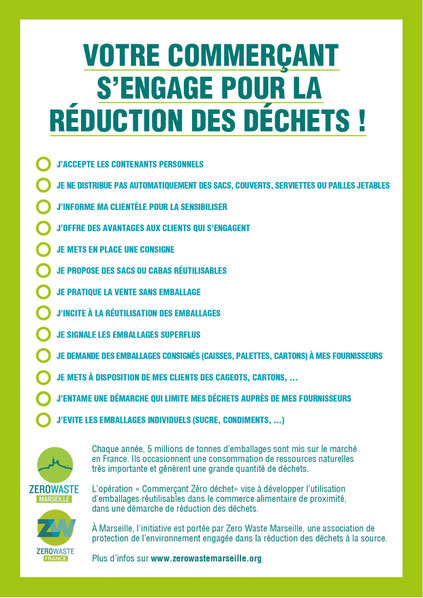 VOTRE COMMERÇANT S'ENGAGE POUR LA RÉDUCTION DES DÉCHETS !

J'ACCEPTE LES CONTENANTS PERSONNELS

JE NE DISTRIBUE PAS AUTOMATIQUEMENT DES SACS, COUVERTS, SERVIETTES OU PAILLES JETABLES

J'INFORME MA CLIENTÈLE POUR LA SENSIBILISER

J'OFFRE DES AVANTAGES AUX CLIENTS QUI S'ENGAGENT

JE METS EN PLACE UNE CONSIGNE

JE PROPOSE DES SACS OU CABAS RÉUTILISABLES

JE PRATIQUE LA VENTE SANS EMBALLAGE

J'INCITE À LA RÉUTILISATION DES EMBALLAGES

JE SIGNALE LES EMBALLAGES SUPERFLUS

JE DEMANDE DES EMBALLAGES CONSIGNÉS (CAISSES, PALETTES, CARTONS) À MES FOURNISSEURS

JE METS À DISPOSITION DE MES CLIENTS DES CAGEOTS, CARTONS, ...

J'ENTAME UNE DÉMARCHE QUI LIMITE MES DÉCHETS AUPRÈS DE MES FOURNISSEURS

J'EVITE LES EMBALLAGES INDIVIDUELS (SUCRE, CONDIMENTS, ...)

ZEROWASTE MARSEILLE

ZW ZEROWASTE FRANCE

Chaque année, 5 millions de tonnes d'emballages sont mis sur le marché en France. Ils occasionnent une consommation de ressources naturelles très importante et génèrent une grande quantité de déchets.

L'opération « Commerçant Zéro déchet» vise à développer l'utilisation d'emballages réutilisables dans le commerce alimentaire de proximité, dans une démarche de réduction des déchets.

À Marseille, l'initiative est portée par Zero Waste Marseille, une association de protection de l'environnement engagée dans la réduction des déchets à la source.

Plus d'infos sur www.zerowastemarseille.org